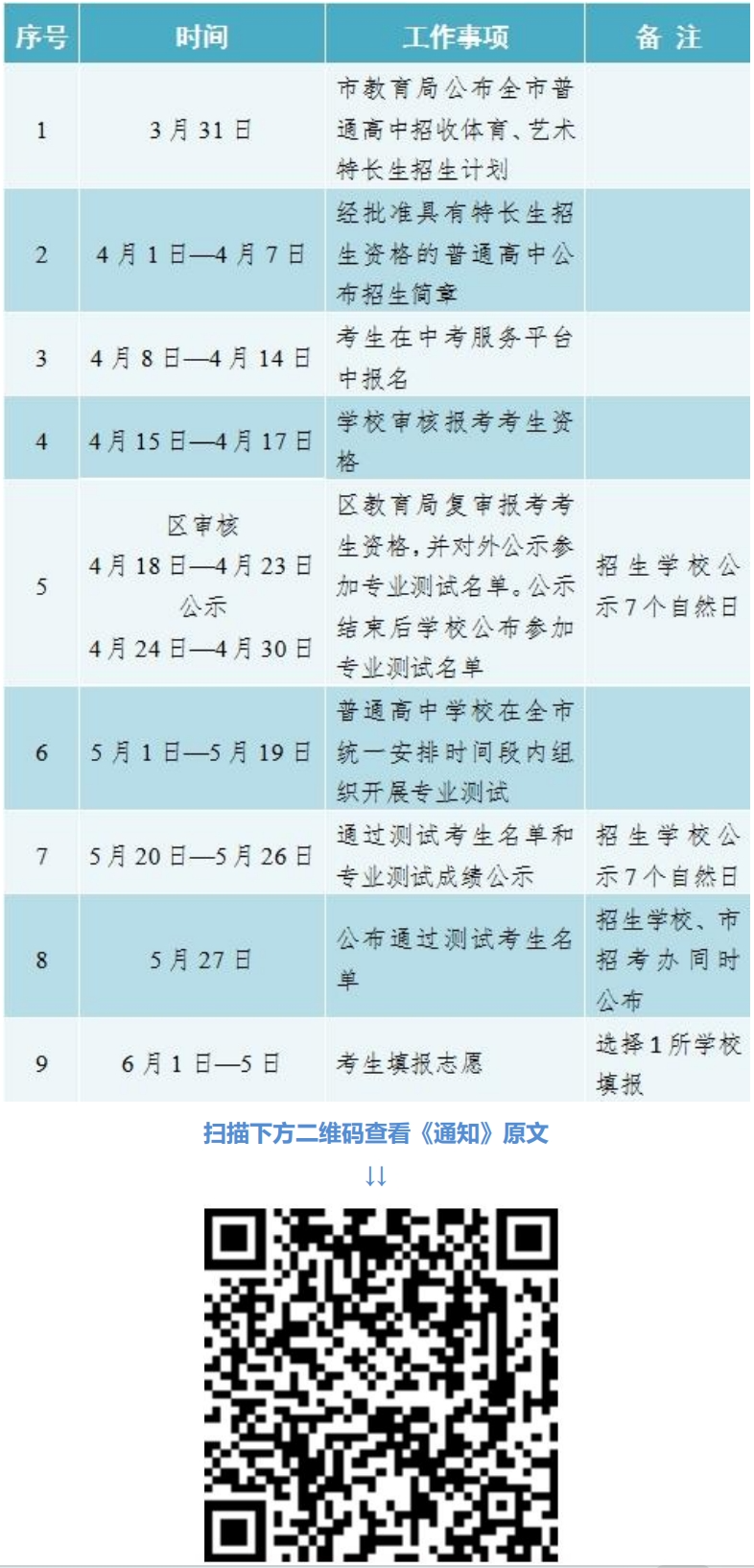 | 序号 | 时间 | 工作事项 | 备 注 |
|---|---|---|---|
| 1 | 3月31日 | 市教育局公布全市普通高中招收体育、艺术特长生招生计划 | |
| 2 | 4月1日—4月7日 | 经批准具有特长生招生资格的普通高中公布招生简章 | |
| 3 | 4月8日—4月14日 | 考生在中考服务平台中报名 | |
| 4 | 4月15日—4月17日 | 学校审核报考考生资格 | |
| 5 | 区审核 4月18日—4月23日 公示 4月24日—4月30日 | 区教育局复审报考考生资格，并对外公示参加专业测试名单。公示结束后学校公布参加专业测试名单 | 招生学校公示7个自然日 |
| 6 | 5月1日—5月19日 | 普通高中学校在全市统一安排时间段内组织开展专业测试 | |
| 7 | 5月20日—5月26日 | 通过测试考生名单和专业测试成绩公示 | 招生学校公示7个自然日 |
| 8 | 5月27日 | 公布通过测试考生名单 | 招生学校、市招考办同时公布 |
| 9 | 6月1日—5日 | 考生填报志愿 | 选择1所学校填报 |

扫描下方二维码查看《通知》原文

↓↓